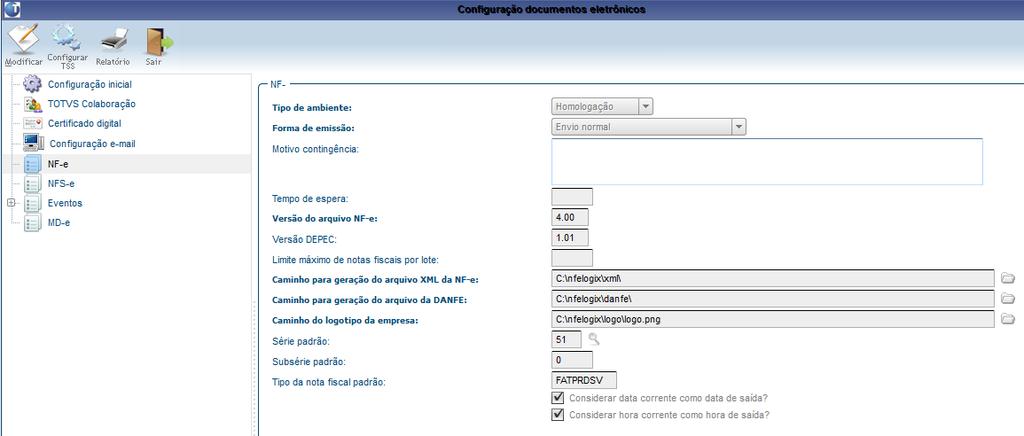 Configuração documentos eletrônicos

Modificar
Configurar TSS
Relatório
Sair

Configuração inicial
TOTVS Colaboração
Certificado digital
Configuração e-mail
NF-e
NFS-e
Eventos
MD-e

NF-

Tipo de ambiente:
Homologação
Forma de emissão:
Envio normal
Motivo contingência:
Tempo de espera:
Versão do arquivo NF-e:
4.00
Versão DEPEC:
1.01
Limite máximo de notas fiscais por lote:
Caminho para geração do arquivo XML da NF-e:
C:\nfelogix\xml\
Caminho para geração do arquivo da DANFE:
C:\nfelogix\danfe\
Caminho do logotipo da empresa:
C:\nfelogix\logo\logo.png
Série padrão:
51
Subsérie padrão:
0
Tipo da nota fiscal padrão:
FATPRDSV
Considerar data corrente como data de saída?
Considerar hora corrente como hora de saída?